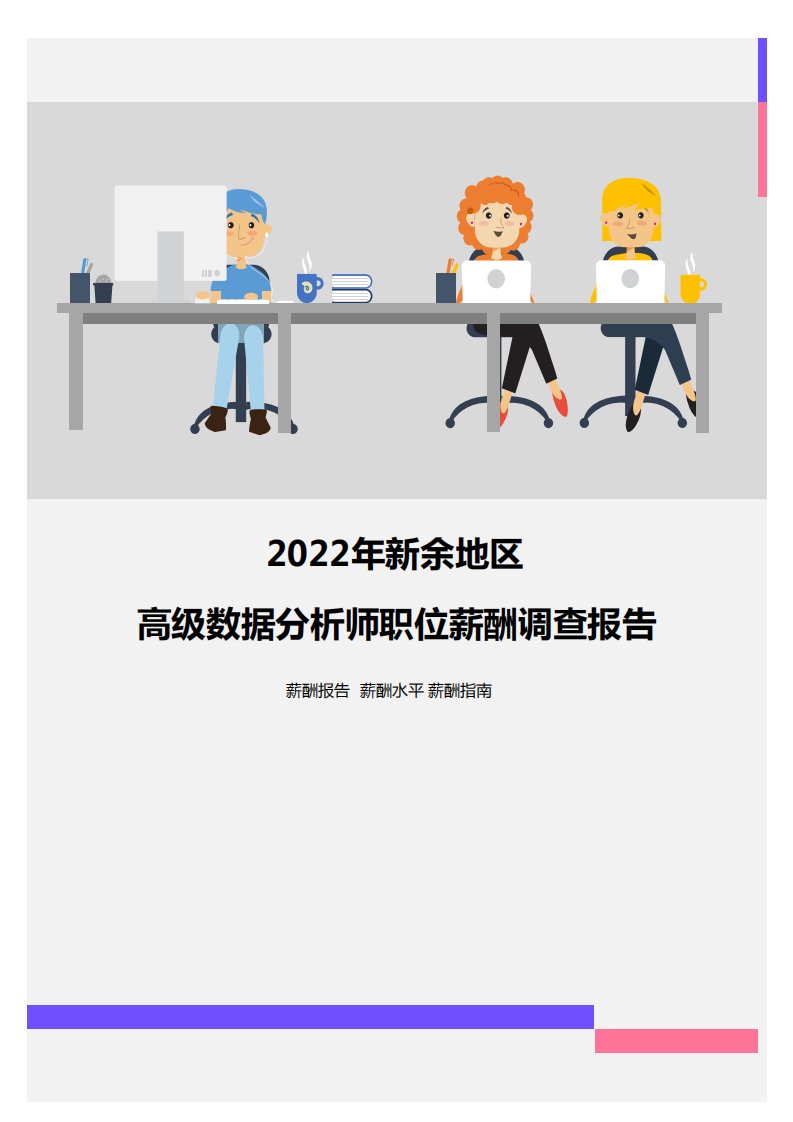 2022年新余地区

高级数据分析师职位薪酬调查报告

薪酬报告 薪酬水平 薪酬指南